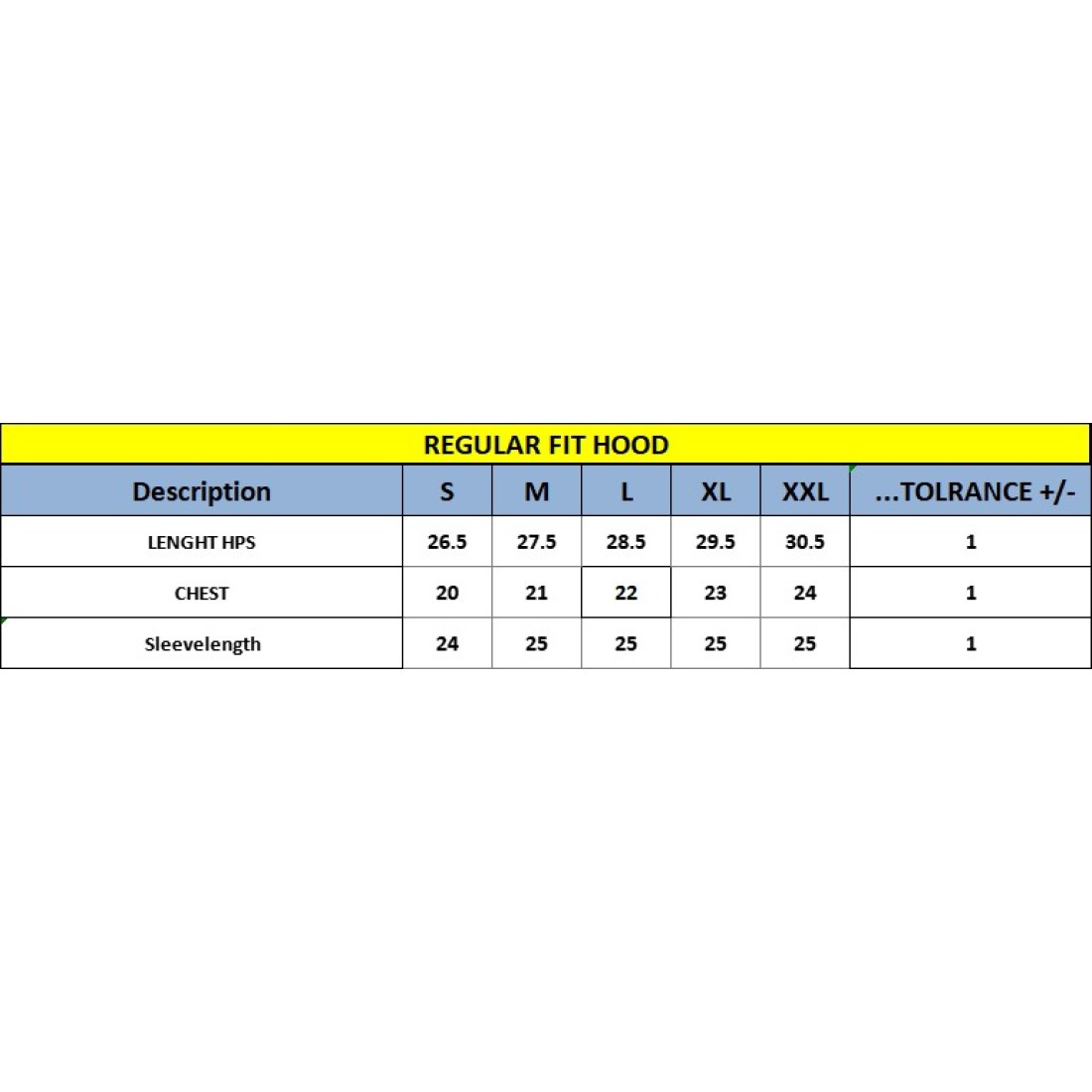 REGULAR FIT HOOD

| Description | S | M | L | XL | XXL | ...TOLRANCE +/- |
|---|---|---|---|---|---|---|
| LENGHT HPS | 26.5 | 27.5 | 28.5 | 29.5 | 30.5 | 1 |
| CHEST | 20 | 21 | 22 | 23 | 24 | 1 |
| Sleevelength | 24 | 25 | 25 | 25 | 25 | 1 |